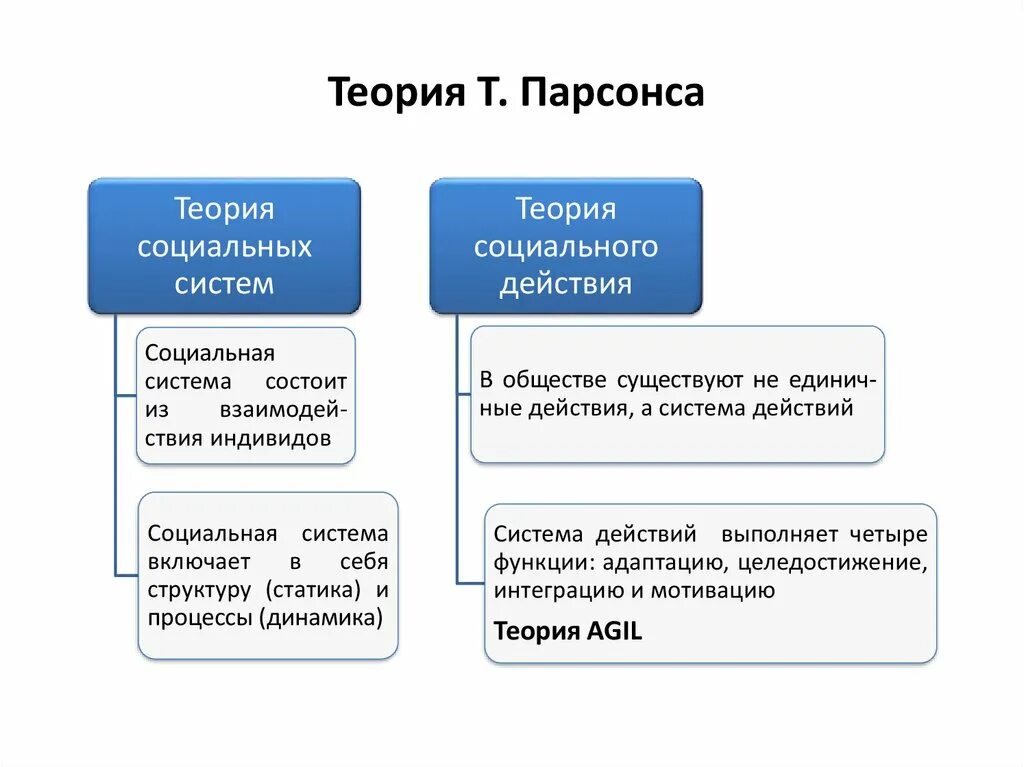 Теория Т. Парсонса

Теория социальных систем

Социальная система состоит из взаимодействия индивидов

Социальная система включает в себя структуру (статика) и процессы (динамика)

Теория социального действия

В обществе существуют не единичные действия, а система действий

Система действий выполняет четыре функции: адаптацию, целедостижение, интеграцию и мотивацию

Теория AGIL